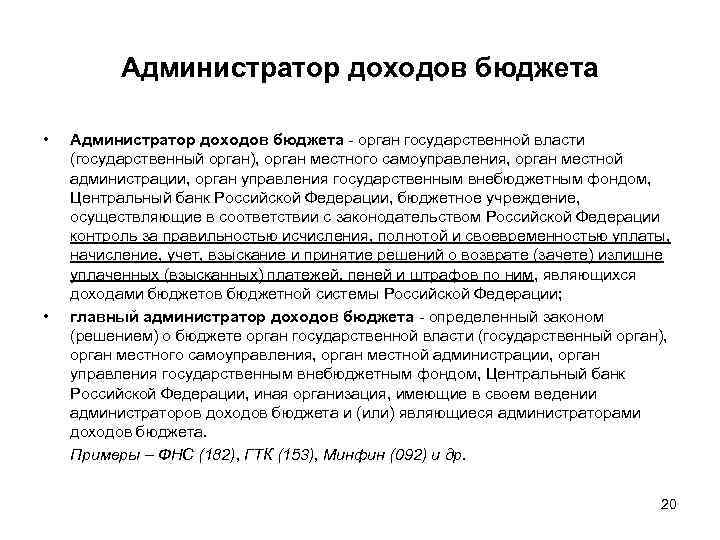 Администратор доходов бюджета

• Администратор доходов бюджета - орган государственной власти (государственный орган), орган местного самоуправления, орган местной администрации, орган управления государственным внебюджетным фондом, Центральный банк Российской Федерации, бюджетное учреждение, осуществляющие в соответствии с законодательством Российской Федерации контроль за правильностью исчисления, полнотой и своевременностью уплаты, начисление, учет, взыскание и принятие решений о возврате (зачете) излишне уплаченных (взысканных) платежей, пеней и штрафов по ним, являющихся доходами бюджетов бюджетной системы Российской Федерации;

• главный администратор доходов бюджета - определенный законом (решением) о бюджете орган государственной власти (государственный орган), орган местного самоуправления, орган местной администрации, орган управления государственным внебюджетным фондом, Центральный банк Российской Федерации, иная организация, имеющие в своем ведении администраторов доходов бюджета и (или) являющиеся администраторами доходов бюджета.

Примеры – ФНС (182), ГТК (153), Минфин (092) и др.

20